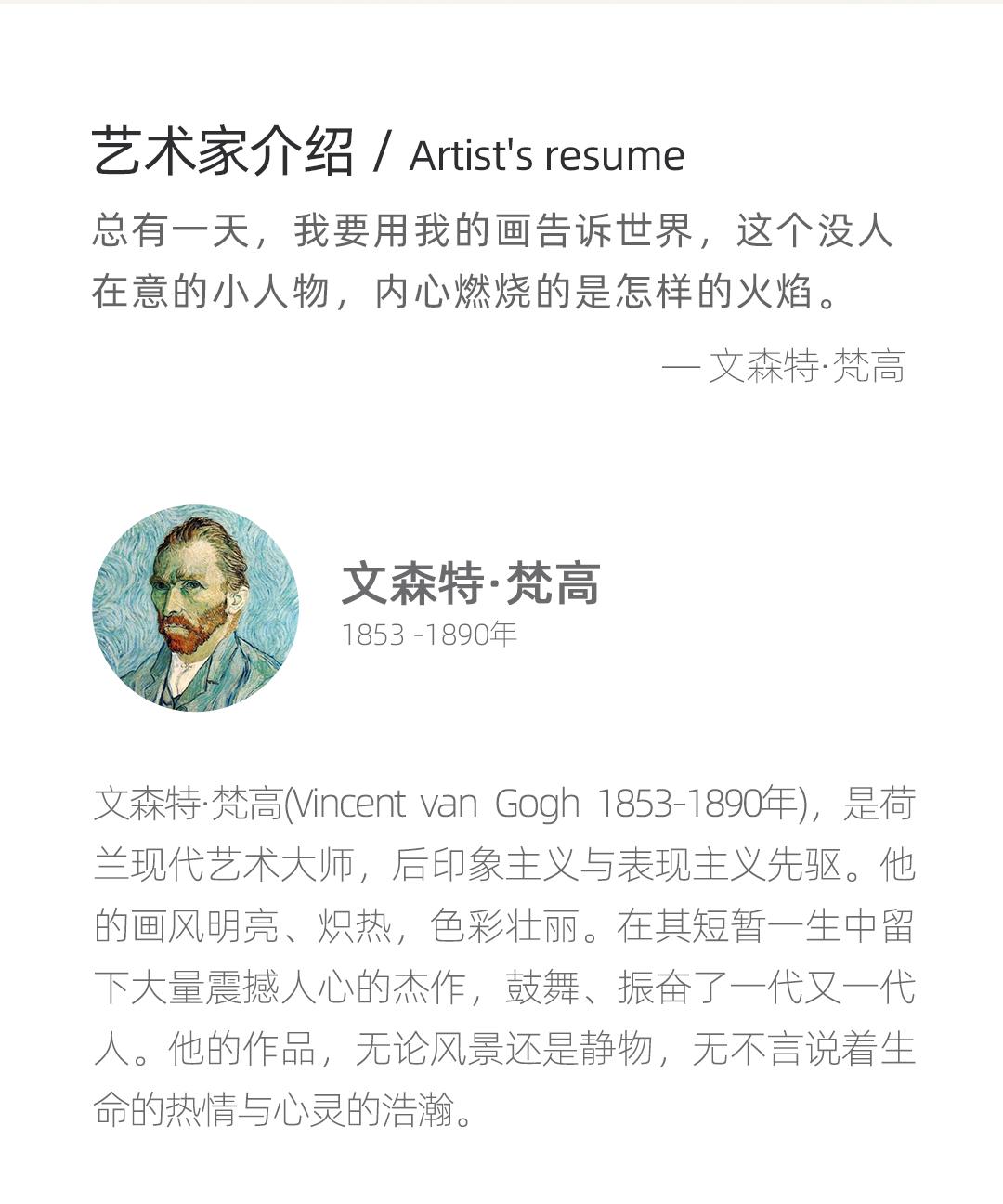 艺术家介绍 / Artist's resume

总有一天，我要用我的画告诉世界，这个没人在意的小人物，内心燃烧的是怎样的火焰。

— 文森特·梵高

文森特·梵高
1853 -1890年

文森特·梵高(Vincent van Gogh 1853-1890年)，是荷兰现代艺术大师，后印象主义与表现主义先驱。他的画风明亮、炽热，色彩壮丽。在其短暂一生中留下大量震撼人心的杰作，鼓舞、振奋了一代又一代人。他的作品，无论风景还是静物，无不言说着生命的热情与心灵的浩瀚。